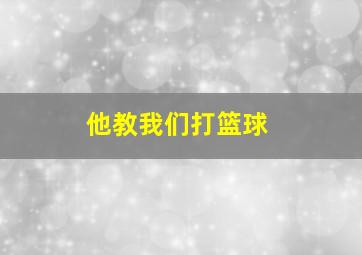 他教我们打篮球